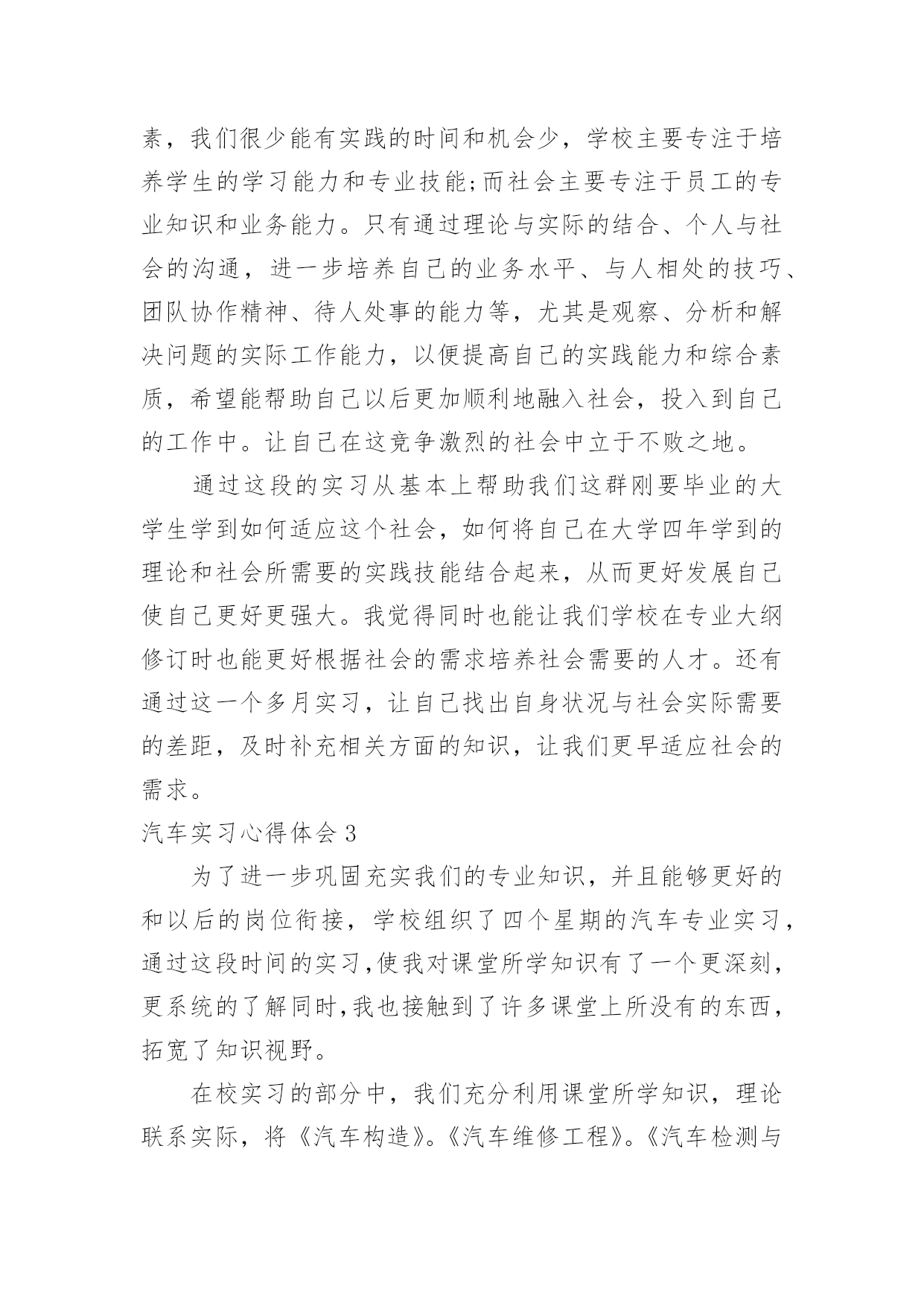 素，我们很少能有实践的时间和机会少，学校主要专注于培养学生的学习能力和专业技能;而社会主要专注于员工的专业知识和业务能力。只有通过理论与实际的结合、个人与社会的沟通，进一步培养自己的业务水平、与人相处的技巧、团队协作精神、待人处事的能力等，尤其是观察、分析和解决问题的实际工作能力，以便提高自己的实践能力和综合素质，希望能帮助自己以后更加顺利地融入社会，投入到自己的工作中。让自己在这竞争激烈的社会中立于不败之地。

通过这段的实习从基本上帮助我们这群刚要毕业的大学生学到如何适应这个社会，如何将自己在大学四年学到的理论和社会所需要的实践技能结合起来，从而更好发展自己使自己更好更强大。我觉得同时也能让我们学校在专业大纲修订时也能更好根据社会的需求培养社会需要的人才。还有通过这一个多月实习，让自己找出自身状况与社会实际需要的差距，及时补充相关方面的知识，让我们更早适应社会的需求。

汽车实习心得体会 3

为了进一步巩固充实我们的专业知识，并且能够更好的和以后的岗位衔接，学校组织了四个星期的汽车专业实习，通过这段时间的实习,使我对课堂所学知识有了一个更深刻，更系统的了解同时,我也接触到了许多课堂上所没有的东西，拓宽了知识视野。

在校实习的部分中，我们充分利用课堂所学知识，理论联系实际，将《汽车构造》。《汽车维修工程》。《汽车检测与